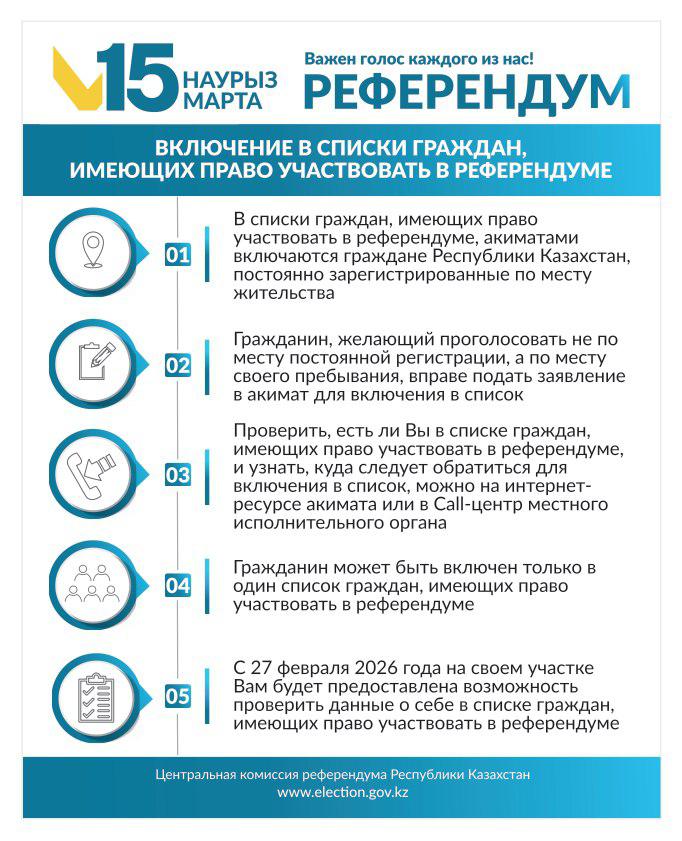 15 НАУРЫЗ МАРТА

Важен голос каждого из нас!

РЕФЕРЕНДУМ

ВКЛЮЧЕНИЕ В СПИСКИ ГРАЖДАН, ИМЕЮЩИХ ПРАВО УЧАСТВОВАТЬ В РЕФЕРЕНДУМЕ

01 В списки граждан, имеющих право участвовать в референдуме, акиматами включаются граждане Республики Казахстан, постоянно зарегистрированные по месту жительства

02 Гражданин, желающий проголосовать не по месту постоянной регистрации, а по месту своего пребывания, вправе подать заявление в акимат для включения в список

03 Проверить, есть ли Вы в списке граждан, имеющих право участвовать в референдуме, и узнать, куда следует обратиться для включения в список, можно на интернет-ресурсе акимата или в Call-центр местного исполнительного органа

04 Гражданин может быть включен только в один список граждан, имеющих право участвовать в референдуме

05 С 27 февраля 2026 года на своем участке Вам будет предоставлена возможность проверить данные о себе в списке граждан, имеющих право участвовать в референдуме

Центральная комиссия референдума Республики Казахстан
www.election.gov.kz